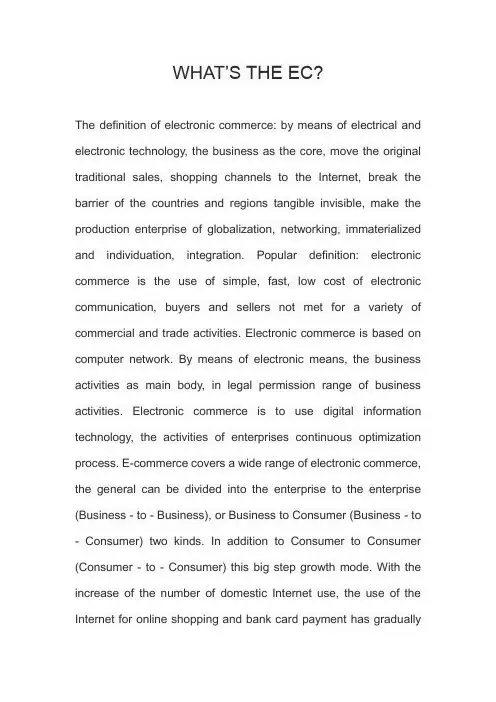 WHAT'S THE EC?

The definition of electronic commerce: by means of electrical and electronic technology, the business as the core, move the original traditional sales, shopping channels to the Internet, break the barrier of the countries and regions tangible invisible, make the production enterprise of globalization, networking, immaterialized and individuation, integration. Popular definition: electronic commerce is the use of simple, fast, low cost of electronic communication, buyers and sellers not met for a variety of commercial and trade activities. Electronic commerce is based on computer network. By means of electronic means, the business activities as main body, in legal permission range of business activities. Electronic commerce is to use digital information technology, the activities of enterprises continuous optimization process. E-commerce covers a wide range of electronic commerce, the general can be divided into the enterprise to the enterprise (Business - to - Business), or Business to Consumer (Business - to - Consumer) two kinds. In addition to Consumer to Consumer (Consumer - to - Consumer) this big step growth mode. With the increase of the number of domestic Internet use, the use of the Internet for online shopping and bank card payment has gradually